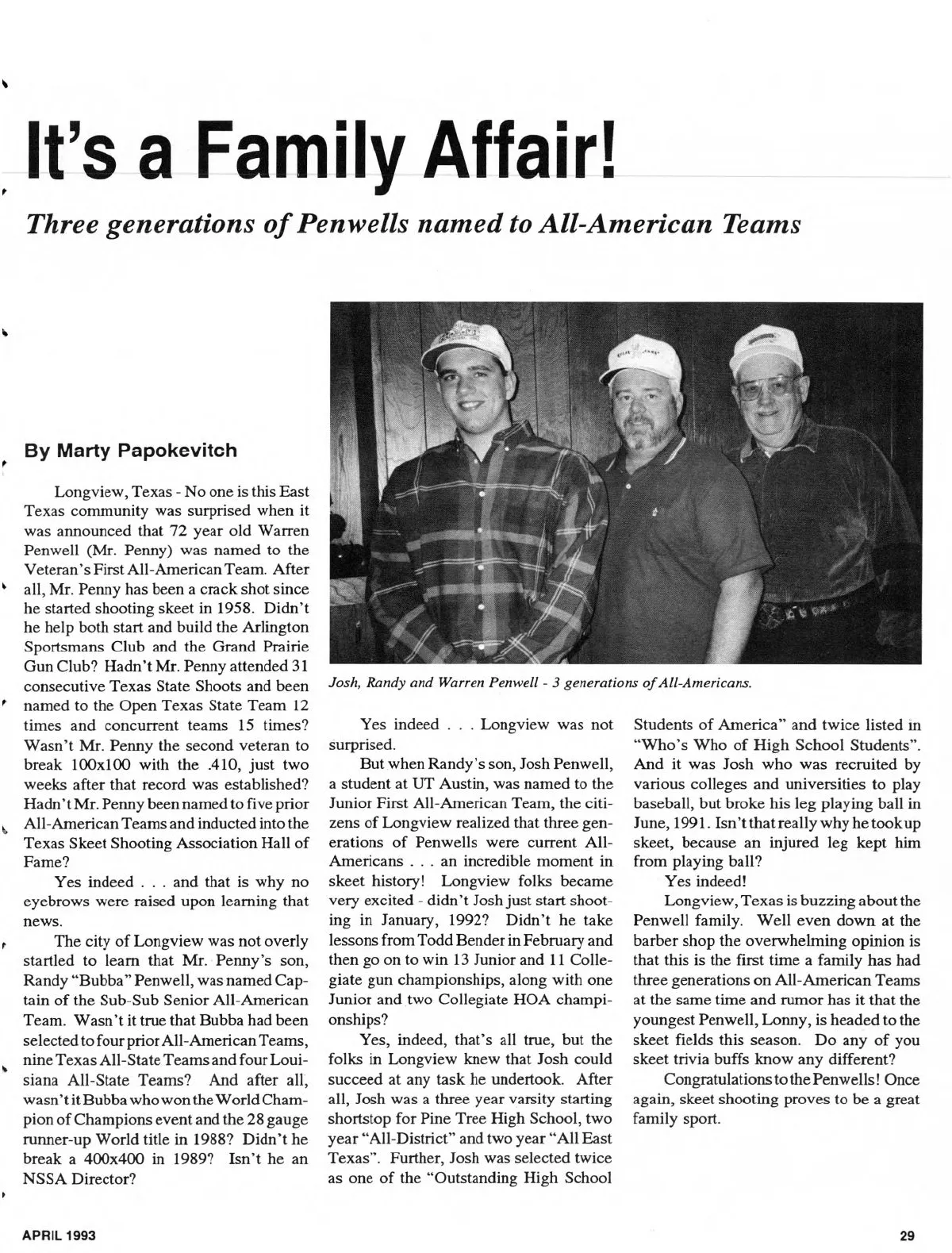 It's a Family Affair!

Three generations of Penwells named to All-American Teams

By Marty Papokevitch

Longview, Texas - No one is this East Texas community was surprised when it was announced that 72 year old Warren Penwell (Mr. Penny) was named to the Veteran's First All-American Team. After all, Mr. Penny has been a crack shot since he started shooting skeet in 1958. Didn't he help both start and build the Arlington Sportsmans Club and the Grand Prairie Gun Club? Hadn't Mr. Penny attended 31 consecutive Texas State Shoots and been named to the Open Texas State Team 12 times and concurrent teams 15 times? Wasn't Mr. Penny the second veteran to break 100x100 with the .410, just two weeks after that record was established? Hadn't Mr. Penny been named to five prior All-American Teams and inducted into the Texas Skeet Shooting Association Hall of Fame?

Yes indeed . . . and that is why no eyebrows were raised upon learning that news.

The city of Longview was not overly startled to learn that Mr. Penny's son, Randy "Bubba" Penwell, was named Captain of the Sub-Sub Senior All-American Team. Wasn't it true that Bubba had been selected to four prior All-American Teams, nine Texas All-State Teams and four Louisiana All-State Teams? And after all, wasn't it Bubba who won the World Champion of Champions event and the 28 gauge runner-up World title in 1988? Didn't he break a 400x400 in 1989? Isn't he an NSSA Director?

Josh, Randy and Warren Penwell - 3 generations of All-Americans.

Yes indeed . . . Longview was not surprised.

But when Randy's son, Josh Penwell, a student at UT Austin, was named to the Junior First All-American Team, the citizens of Longview realized that three generations of Penwells were current All-Americans . . . an incredible moment in skeet history! Longview folks became very excited - didn't Josh just start shooting in January, 1992? Didn't he take lessons from Todd Bender in February and then go on to win 13 Junior and 11 Collegiate gun championships, along with one Junior and two Collegiate HOA championships?

Yes, indeed, that's all true, but the folks in Longview knew that Josh could succeed at any task he undertook. After all, Josh was a three year varsity starting shortstop for Pine Tree High School, two year "All-District" and two year "All East Texas". Further, Josh was selected twice as one of the "Outstanding High School Students of America" and twice listed in "Who's Who of High School Students". And it was Josh who was recruited by various colleges and universities to play baseball, but broke his leg playing ball in June, 1991. Isn't that really why he took up skeet, because an injured leg kept him from playing ball?

Yes indeed!

Longview, Texas is buzzing about the Penwell family. Well even down at the barber shop the overwhelming opinion is that this is the first time a family has had three generations on All-American Teams at the same time and rumor has it that the youngest Penwell, Lonny, is headed to the skeet fields this season. Do any of you skeet trivia buffs know any different?

Congratulations to the Penwells! Once again, skeet shooting proves to be a great family sport.

APRIL 1993

29